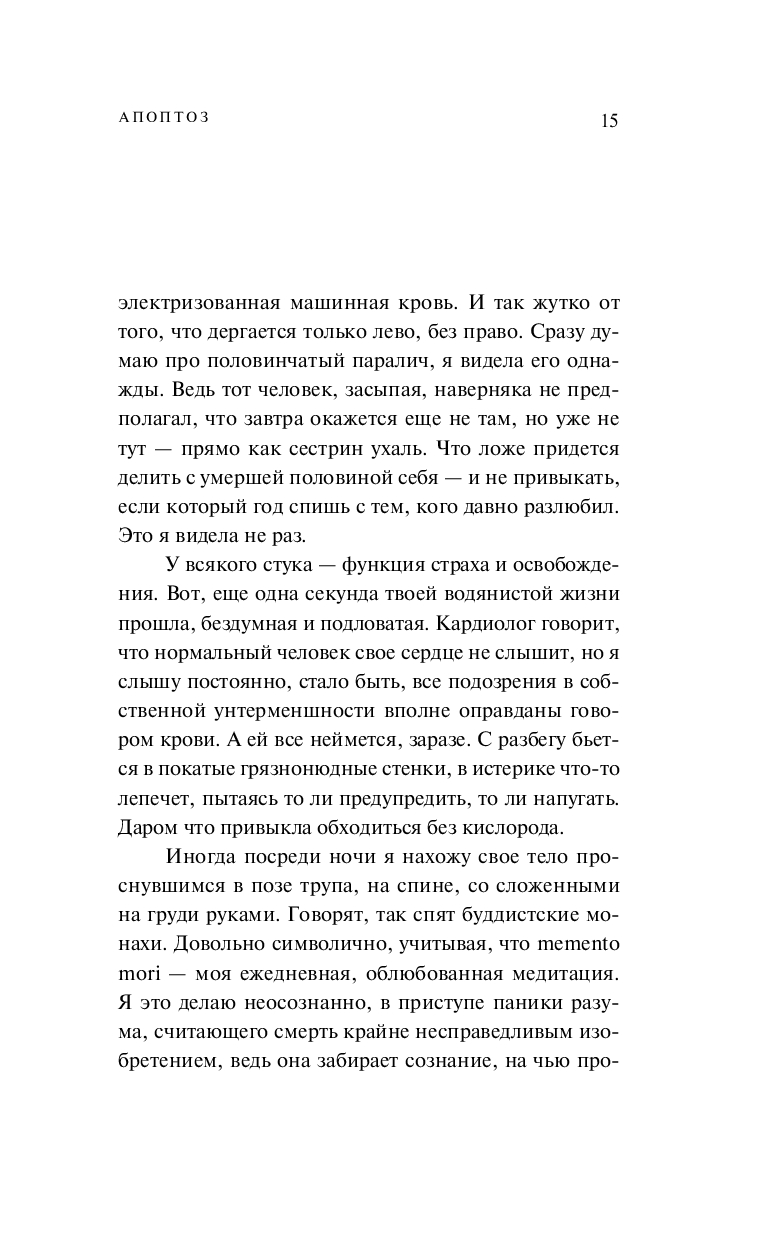 АПОПТОЗ 15

электризованная машинная кровь. И так жутко от того, что дергается только лево, без право. Сразу думаю про половинчатый паралич, я видела его однажды. Ведь тот человек, засыпая, наверняка не предполагал, что завтра окажется еще не там, но уже не тут — прямо как сестрин ухаль. Что ложе придется делить с умершей половиной себя — и не привыкать, если который год спишь с тем, кого давно разлюбил. Это я видела не раз.

У всякого стука — функция страха и освобождения. Вот, еще одна секунда твоей водянистой жизни прошла, бездумная и подловатая. Кардиолог говорит, что нормальный человек свое сердце не слышит, но я слышу постоянно, стало быть, все подозрения в собственной унтерменшности вполне оправданы говором крови. А ей все неймется, заразе. С разбегу бьется в покатые грязнонюдные стенки, в истерике что-то лепечет, пытаясь то ли предупредить, то ли напугать. Даром что привыкла обходиться без кислорода.

Иногда посреди ночи я нахожу свое тело проснувшимся в позе трупа, на спине, со сложенными на груди руками. Говорят, так спят буддистские монахи. Довольно символично, учитывая, что memento mori — моя ежедневная, облюбованная медитация. Я это делаю неосознанно, в приступе паники разума, считающего смерть крайне несправедливым изобретением, ведь она забирает сознание, на чью про-